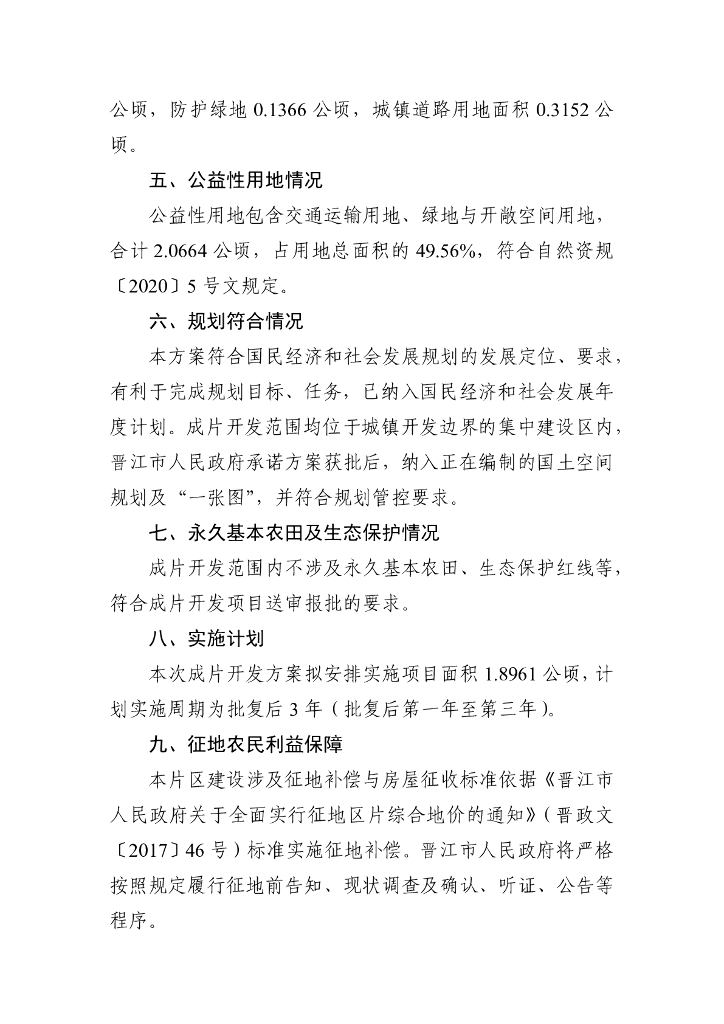 公顷，防护绿地 0.1366 公顷，城镇道路用地面积 0.3152 公顷。

五、公益性用地情况

公益性用地包含交通运输用地、绿地与开敞空间用地，合计 2.0664 公顷，占用地总面积的 49.56%，符合自然资规〔2020〕5 号文规定。

六、规划符合情况

本方案符合国民经济和社会发展规划的发展定位、要求，有利于完成规划目标、任务，已纳入国民经济和社会发展年度计划。成片开发范围均位于城镇开发边界的集中建设区内，晋江市人民政府承诺方案获批后，纳入正在编制的国土空间规划及“一张图”，并符合规划管控要求。

七、永久基本农田及生态保护情况

成片开发范围内不涉及永久基本农田、生态保护红线等，符合成片开发项目送审报批的要求。

八、实施计划

本次成片开发方案拟安排实施项目面积 1.8961 公顷，计划实施周期为批复后 3 年（批复后第一年至第三年）。

九、征地农民利益保障

本片区建设涉及征地补偿与房屋征收标准依据《晋江市人民政府关于全面实行征地区片综合地价的通知》（晋政文〔2017〕46 号）标准实施征地补偿。晋江市人民政府将严格按照规定履行征地前告知、现状调查及确认、听证、公告等程序。